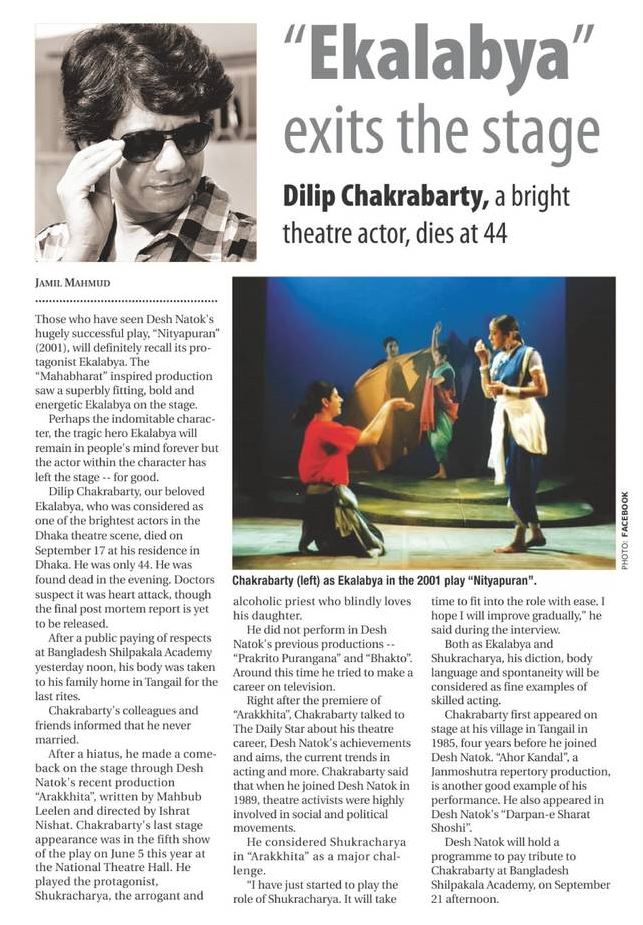 "Ekalabya" exits the stage

Dilip Chakrabarty, a bright theatre actor, dies at 44

JAMIL MAHMUD

Those who have seen Desh Natok's hugely successful play, "Nityapuran" (2001), will definitely recall its protagonist Ekalabya. The "Mahabharat" inspired production saw a superbly fitting, bold and energetic Ekalabya on the stage.

Perhaps the indomitable character, the tragic hero Ekalabya will remain in people's mind forever but the actor within the character has left the stage -- for good.

Dilip Chakrabarty, our beloved Ekalabya, who was considered as one of the brightest actors in the Dhaka theatre scene, died on September 17 at his residence in Dhaka. He was only 44. He was found dead in the evening. Doctors suspect it was heart attack, though the final post mortem report is yet to be released.

After a public paying of respects at Bangladesh Shilpakala Academy yesterday noon, his body was taken to his family home in Tangail for the last rites.

Chakrabarty's colleagues and friends informed that he never married.

After a hiatus, he made a comeback on the stage through Desh Natok's recent production "Arakkhita", written by Mahbub Leelen and directed by Ishrat Nishat. Chakrabarty's last stage appearance was in the fifth show of the play on June 5 this year at the National Theatre Hall. He played the protagonist, Shukracharya, the arrogant and

PHOTO: FACEBOOK

Chakrabarty (left) as Ekalabya in the 2001 play "Nityapuran".

alcoholic priest who blindly loves his daughter.

He did not perform in Desh Natok's previous productions -- "Prakrito Purangana" and "Bhakto". Around this time he tried to make a career on television.

Right after the premiere of "Arakkhita", Chakrabarty talked to The Daily Star about his theatre career, Desh Natok's achievements and aims, the current trends in acting and more. Chakrabarty said that when he joined Desh Natok in 1989, theatre activists were highly involved in social and political movements.

He considered Shukracharya in "Arakkhita" as a major challenge.

"I have just started to play the role of Shukracharya. It will take time to fit into the role with ease. I hope I will improve gradually," he said during the interview.

Both as Ekalabya and Shukracharya, his diction, body language and spontaneity will be considered as fine examples of skilled acting.

Chakrabarty first appeared on stage at his village in Tangail in 1985, four years before he joined Desh Natok. "Ahor Kandal", a Janmoshutra repertory production, is another good example of his performance. He also appeared in Desh Natok's "Darpan-e Sharat Shoshi".

Desh Natok will hold a programme to pay tribute to Chakrabarty at Bangladesh Shilpakala Academy, on September 21 afternoon.